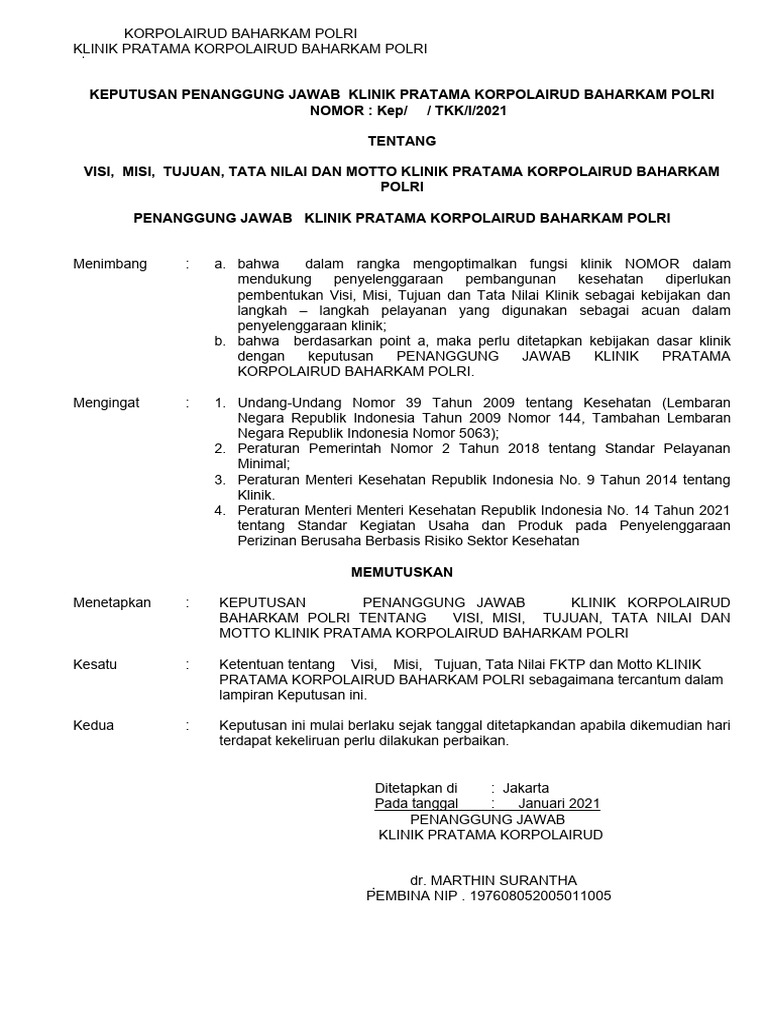 KORPOLAIRUD BAHARKAM POLRI
KLINIK PRATAMA KORPOLAIRUD BAHARKAM POLRI

KEPUTUSAN PENANGGUNG JAWAB KLINIK PRATAMA KORPOLAIRUD BAHARKAM POLRI
NOMOR : Kep/ / TKK/I/2021

TENTANG

VISI, MISI, TUJUAN, TATA NILAI DAN MOTTO KLINIK PRATAMA KORPOLAIRUD BAHARKAM POLRI

PENANGGUNG JAWAB KLINIK PRATAMA KORPOLAIRUD BAHARKAM POLRI

Menimbang : a. bahwa dalam rangka mengoptimalkan fungsi klinik NOMOR dalam mendukung penyelenggaraan pembangunan kesehatan diperlukan pembentukan Visi, Misi, Tujuan dan Tata Nilai Klinik sebagai kebijakan dan langkah – langkah pelayanan yang digunakan sebagai acuan dalam penyelenggaraan klinik;
b. bahwa berdasarkan point a, maka perlu ditetapkan kebijakan dasar klinik dengan keputusan PENANGGUNG JAWAB KLINIK PRATAMA KORPOLAIRUD BAHARKAM POLRI.

Mengingat : 1. Undang-Undang Nomor 39 Tahun 2009 tentang Kesehatan (Lembaran Negara Republik Indonesia Tahun 2009 Nomor 144, Tambahan Lembaran Negara Republik Indonesia Nomor 5063);
2. Peraturan Pemerintah Nomor 2 Tahun 2018 tentang Standar Pelayanan Minimal;
3. Peraturan Menteri Kesehatan Republik Indonesia No. 9 Tahun 2014 tentang Klinik.
4. Peraturan Menteri Menteri Kesehatan Republik Indonesia No. 14 Tahun 2021 tentang Standar Kegiatan Usaha dan Produk pada Penyelenggaraan Perizinan Berusaha Berbasis Risiko Sektor Kesehatan

MEMUTUSKAN

Menetapkan : KEPUTUSAN PENANGGUNG JAWAB KLINIK KORPOLAIRUD BAHARKAM POLRI TENTANG VISI, MISI, TUJUAN, TATA NILAI DAN MOTTO KLINIK PRATAMA KORPOLAIRUD BAHARKAM POLRI

Kesatu : Ketentuan tentang Visi, Misi, Tujuan, Tata Nilai FKTP dan Motto KLINIK PRATAMA KORPOLAIRUD BAHARKAM POLRI sebagaimana tercantum dalam lampiran Keputusan ini.

Kedua : Keputusan ini mulai berlaku sejak tanggal ditetapkandan apabila dikemudian hari terdapat kekeliruan perlu dilakukan perbaikan.

Ditetapkan di : Jakarta
Pada tanggal : Januari 2021
PENANGGUNG JAWAB
KLINIK PRATAMA KORPOLAIRUD

dr. MARTHIN SURANTHA
PEMBINA NIP . 197608052005011005